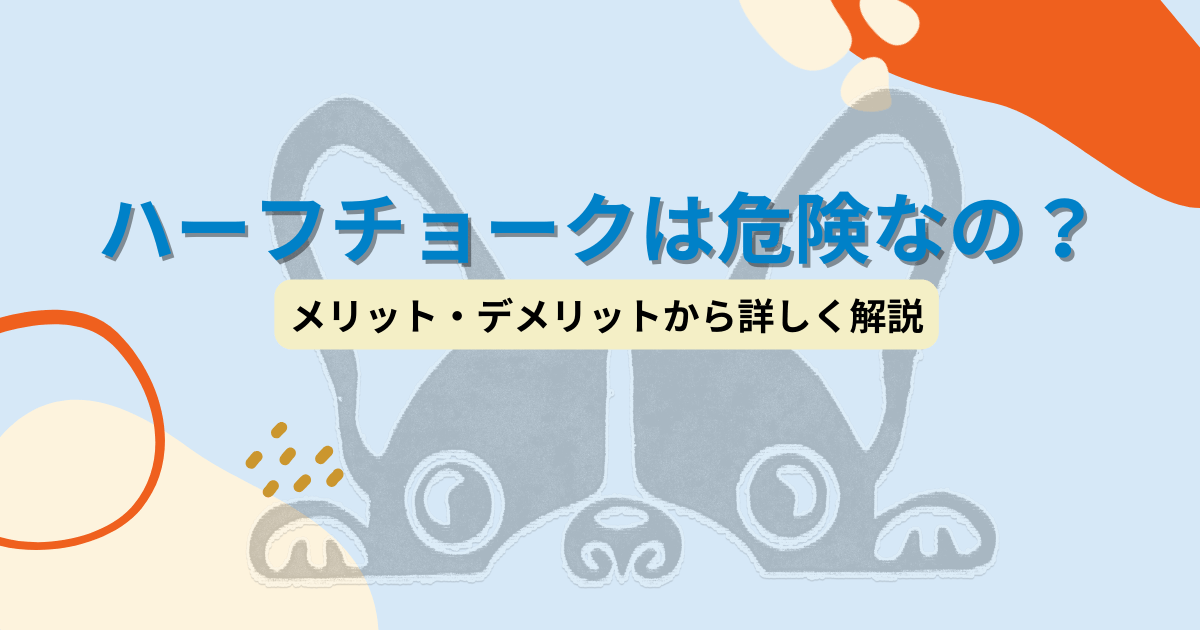 ハーフチョークは危険なの？

メリット・デメリットから詳しく解説